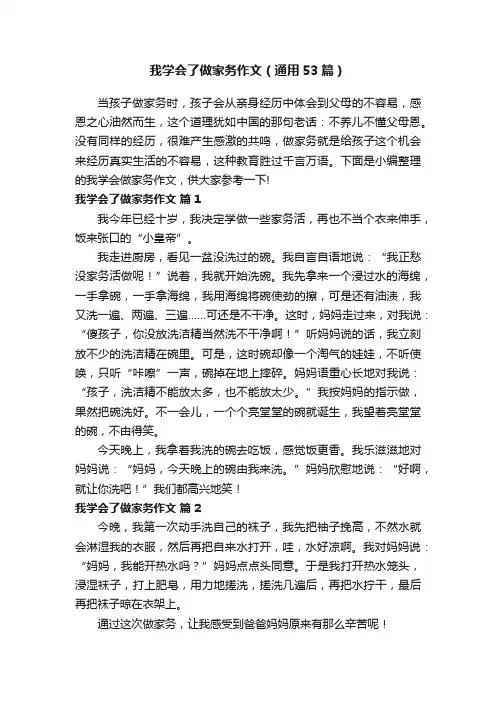 我学会了做家务作文（通用53篇）

当孩子做家务时，孩子会从亲身经历中体会到父母的不容易，感恩之心油然而生，这个道理犹如中国的那句老话：不养儿不懂父母恩。没有同样的经历，很难产生感激的共鸣，做家务就是给孩子这个机会来经历真实生活的不容易，这种教育胜过千言万语。下面是小编整理的我学会做家务作文，供大家参考一下!

我学会了做家务作文 篇1

我今年已经十岁，我决定学做一些家务活，再也不当个衣来伸手，饭来张口的“小皇帝”。

我走进厨房，看见一盆没洗过的碗。我自言自语地说：“我正愁没家务活做呢！”说着，我就开始洗碗。我先拿来一个浸过水的海绵，一手拿碗，一手拿海绵，我用海绵将碗使劲的擦，可是还有油渍，我又洗一遍、两遍、三遍……可还是不干净。这时，妈妈走过来，对我说：“傻孩子，你没放洗洁精当然洗不干净啊！”听妈妈说的话，我立刻放不少的洗洁精在碗里。可是，这时碗却像一个淘气的娃娃，不听使唤，只听“咔嚓”一声，碗掉在地上摔碎。妈妈语重心长地对我说：“孩子，洗洁精不能放太多，也不能放太少。”我按妈妈的指示做，果然把碗洗好。不一会儿，一个个亮堂堂的碗就诞生，我望着亮堂堂的碗，不由得笑。

今天晚上，我拿着我洗的碗去吃饭，感觉饭更香。我乐滋滋地对妈妈说：“妈妈，今天晚上的碗由我来洗。”妈妈欣慰地说：“好啊，就让你洗吧！”我们都高兴地笑！

我学会了做家务作文 篇2

今晚，我第一次动手洗自己的袜子，我先把袖子挽高，不然水就会淋湿我的衣服，然后再把自来水打开，哇，水好凉啊。我对妈妈说：“妈妈，我能开热水吗？”妈妈点点头同意。于是我打开热水笼头，浸湿袜子，打上肥皂，用力地搓洗，搓洗几遍后，再把水拧干，最后再把袜子晾在衣架上。

通过这次做家务，让我感受到爸爸妈妈原来有那么辛苦呢！